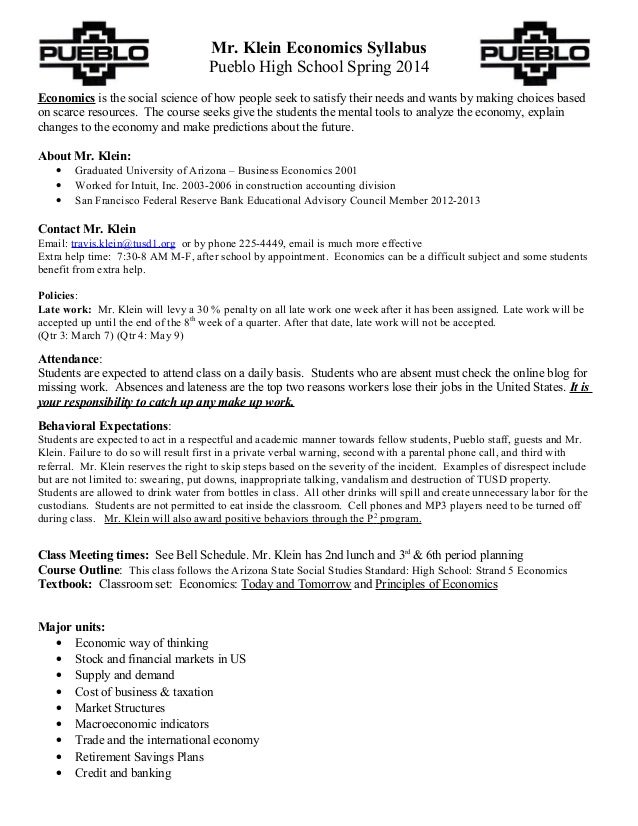 PUEBLO

Mr. Klein Economics Syllabus
Pueblo High School Spring 2014

PUEBLO

Economics is the social science of how people seek to satisfy their needs and wants by making choices based on scarce resources. The course seeks give the students the mental tools to analyze the economy, explain changes to the economy and make predictions about the future.

About Mr. Klein:
• Graduated University of Arizona – Business Economics 2001
• Worked for Intuit, Inc. 2003-2006 in construction accounting division
• San Francisco Federal Reserve Bank Educational Advisory Council Member 2012-2013

Contact Mr. Klein
Email: travis.klein@tusd1.org or by phone 225-4449, email is much more effective
Extra help time: 7:30-8 AM M-F, after school by appointment. Economics can be a difficult subject and some students benefit from extra help.

Policies:
Late work: Mr. Klein will levy a 30 % penalty on all late work one week after it has been assigned. Late work will be accepted up until the end of the $8^{th}$ week of a quarter. After that date, late work will not be accepted.
(Qtr 3: March 7) (Qtr 4: May 9)

Attendance:
Students are expected to attend class on a daily basis. Students who are absent must check the online blog for missing work. Absences and lateness are the top two reasons workers lose their jobs in the United States. It is your responsibility to catch up any make up work.

Behavioral Expectations:
Students are expected to act in a respectful and academic manner towards fellow students, Pueblo staff, guests and Mr. Klein. Failure to do so will result first in a private verbal warning, second with a parental phone call, and third with referral. Mr. Klein reserves the right to skip steps based on the severity of the incident. Examples of disrespect include but are not limited to: swearing, put downs, inappropriate talking, vandalism and destruction of TUSD property. Students are allowed to drink water from bottles in class. All other drinks will spill and create unnecessary labor for the custodians. Students are not permitted to eat inside the classroom. Cell phones and MP3 players need to be turned off during class. Mr. Klein will also award positive behaviors through the $P^2$ program.

Class Meeting times: See Bell Schedule. Mr. Klein has 2nd lunch and $3^{rd}$ & 6th period planning
Course Outline: This class follows the Arizona State Social Studies Standard: High School: Strand 5 Economics
Textbook: Classroom set: Economics: Today and Tomorrow and Principles of Economics

Major units:
• Economic way of thinking
• Stock and financial markets in US
• Supply and demand
• Cost of business & taxation
• Market Structures
• Macroeconomic indicators
• Trade and the international economy
• Retirement Savings Plans
• Credit and banking